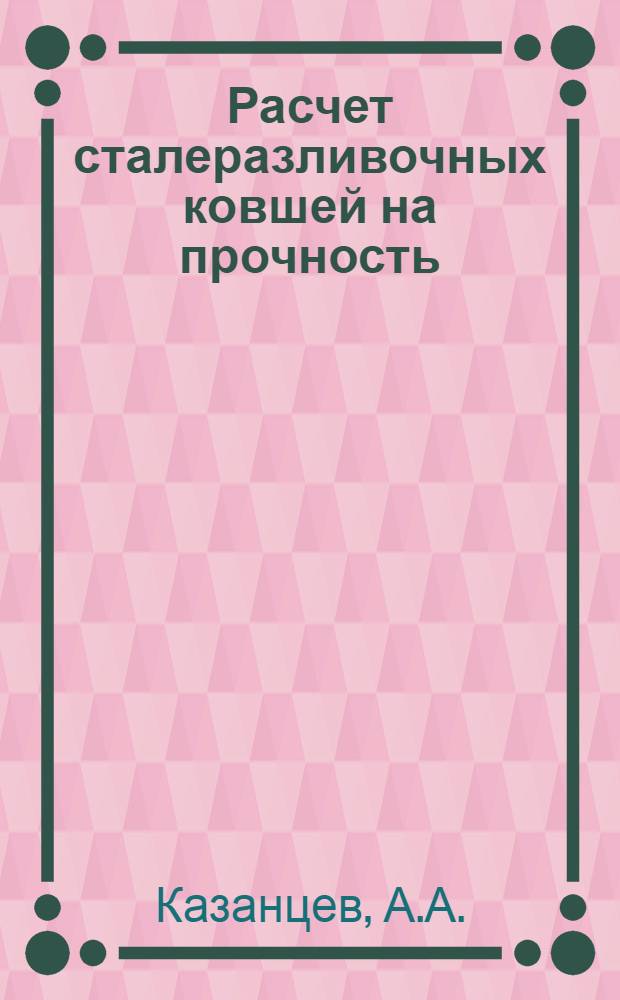 Расчет сталеразливочных ковшей на прочность

Казанцев, А.А.